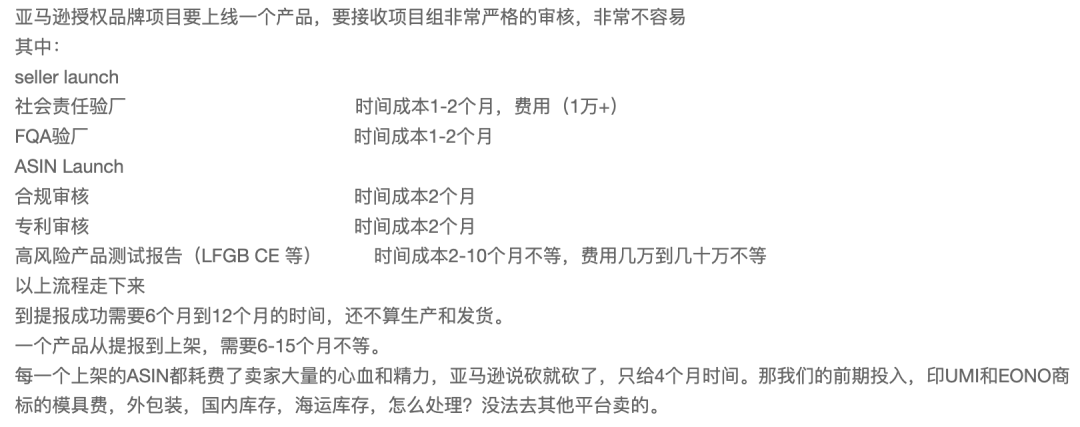 亚马逊授权品牌项目要上线一个产品，要接收项目组非常严格的审核，非常不容易
其中：
seller launch
社会责任验厂 时间成本1-2个月，费用（1万+）
FQA验厂 时间成本1-2个月
ASIN Launch
合规审核 时间成本2个月
专利审核 时间成本2个月
高风险产品测试报告（LFGB CE 等） 时间成本2-10个月不等，费用几万到几十万不等
以上流程走下来
到提报成功需要6个月到12个月的时间，还不算生产和发货。
一个产品从提报到上架，需要6-15个月不等。
每一个上架的ASIN都耗费了卖家大量的心血和精力，亚马逊说砍就砍了，只给4个月时间。那我们的前期投入，印UMI和EONO商标的模具费，外包装，国内库存，海运库存，怎么处理？没法去其他平台卖的。